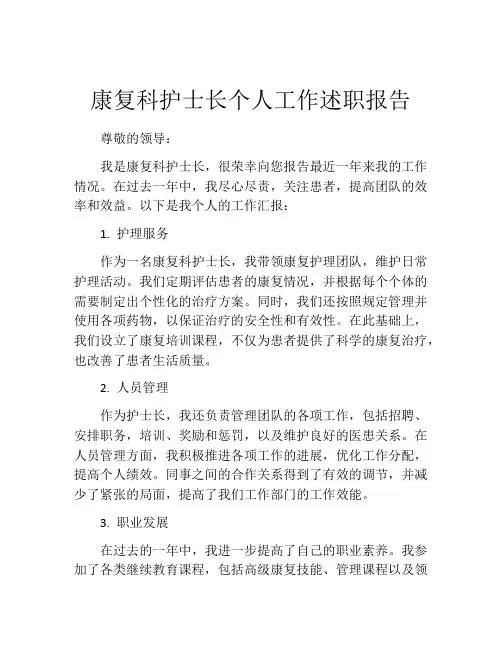 康复科护士长个人工作述职报告

尊敬的领导：

我是康复科护士长，很荣幸向您报告最近一年来我的工作情况。在过去一年中，我尽心尽责，关注患者，提高团队的效率和效益。以下是我个人的工作汇报：

1. 护理服务

作为一名康复科护士长，我带领康复护理团队，维护日常护理活动。我们定期评估患者的康复情况，并根据每个个体的需要制定出个性化的治疗方案。同时，我们还按照规定管理并使用各项药物，以保证治疗的安全性和有效性。在此基础上，我们设立了康复培训课程，不仅为患者提供了科学的康复治疗，也改善了患者生活质量。

2. 人员管理

作为护士长，我还负责管理团队的各项工作，包括招聘、安排职务，培训、奖励和惩罚，以及维护良好的医患关系。在人员管理方面，我积极推进各项工作的进展，优化工作分配，提高个人绩效。同事之间的合作关系得到了有效的调节，并减少了紧张的局面，提高了我们工作部门的工作效能。

3. 职业发展

在过去的一年中，我进一步提高了自己的职业素养。我参加了各类继续教育课程，包括高级康复技能、管理课程以及领